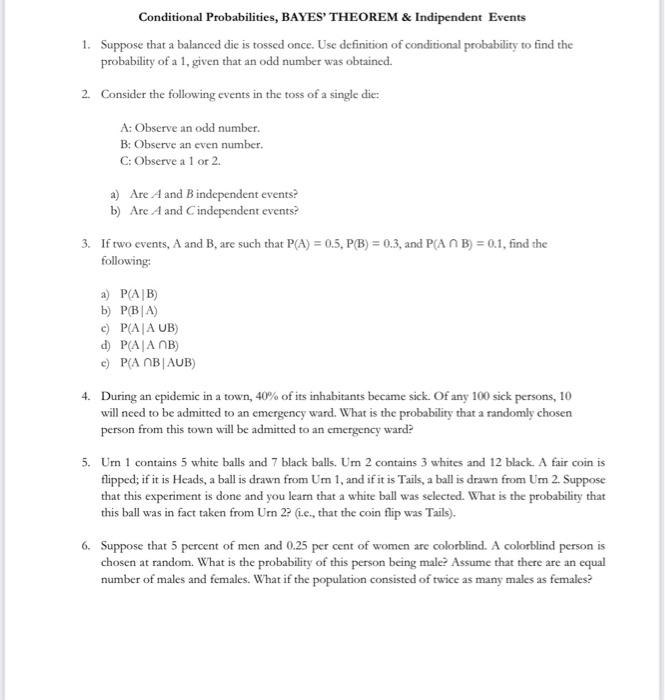 Conditional Probabilities, BAYES' THEOREM & Indipendent Events

1. Suppose that a balanced die is tossed once. Use definition of conditional probability to find the probability of a 1, given that an odd number was obtained.

2. Consider the following events in the toss of a single die:

A: Observe an odd number.
B: Observe an even number.
C: Observe a 1 or 2.

a) Are $A$ and $B$ independent events?
b) Are $A$ and $C$ independent events?

3. If two events, A and B, are such that $P(A) = 0.5$, $P(B) = 0.3$, and $P(A \cap B) = 0.1$, find the following:

a) $P(A|B)$
b) $P(B|A)$
c) $P(A|A \cup B)$
d) $P(A|A \cap B)$
e) $P(A \cap B|A \cup B)$

4. During an epidemic in a town, 40% of its inhabitants became sick. Of any 100 sick persons, 10 will need to be admitted to an emergency ward. What is the probability that a randomly chosen person from this town will be admitted to an emergency ward?

5. Urn 1 contains 5 white balls and 7 black balls. Urn 2 contains 3 whites and 12 black. A fair coin is flipped; if it is Heads, a ball is drawn from Urn 1, and if it is Tails, a ball is drawn from Urn 2. Suppose that this experiment is done and you learn that a white ball was selected. What is the probability that this ball was in fact taken from Urn 2? (i.e., that the coin flip was Tails).

6. Suppose that 5 percent of men and 0.25 per cent of women are colorblind. A colorblind person is chosen at random. What is the probability of this person being male? Assume that there are an equal number of males and females. What if the population consisted of twice as many males as females?